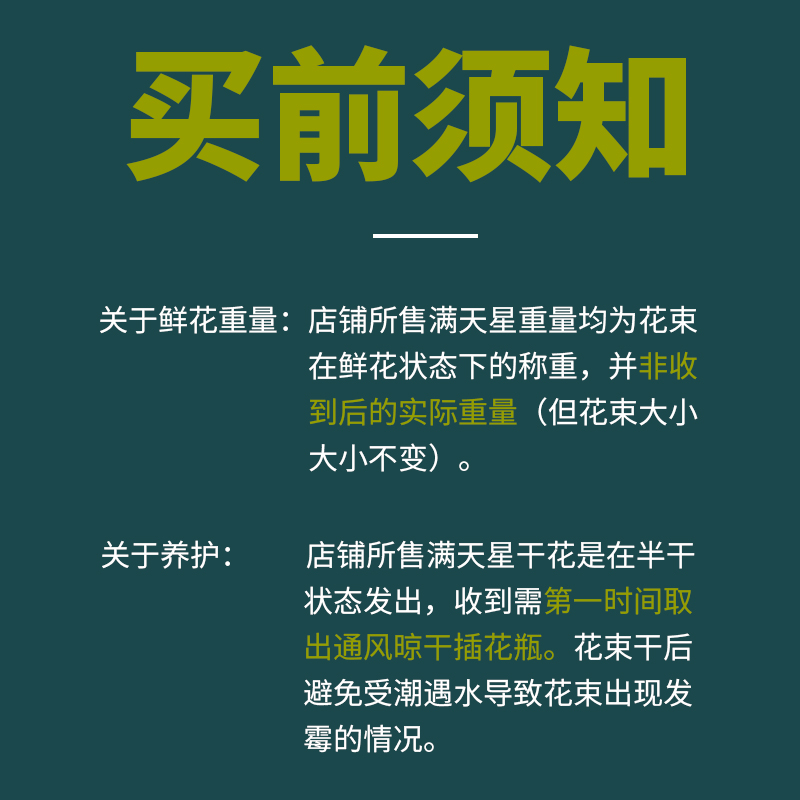 买前须知

关于鲜花重量：店铺所售满天星重量均为花束在鲜花状态下的称重，并非收到后的实际重量（但花束大小大小不变）。

关于养护：店铺所售满天星干花是在半干状态发出，收到需第一时间取出通风晾干插花瓶。花束干后避免受潮遇水导致花束出现发霉的情况。